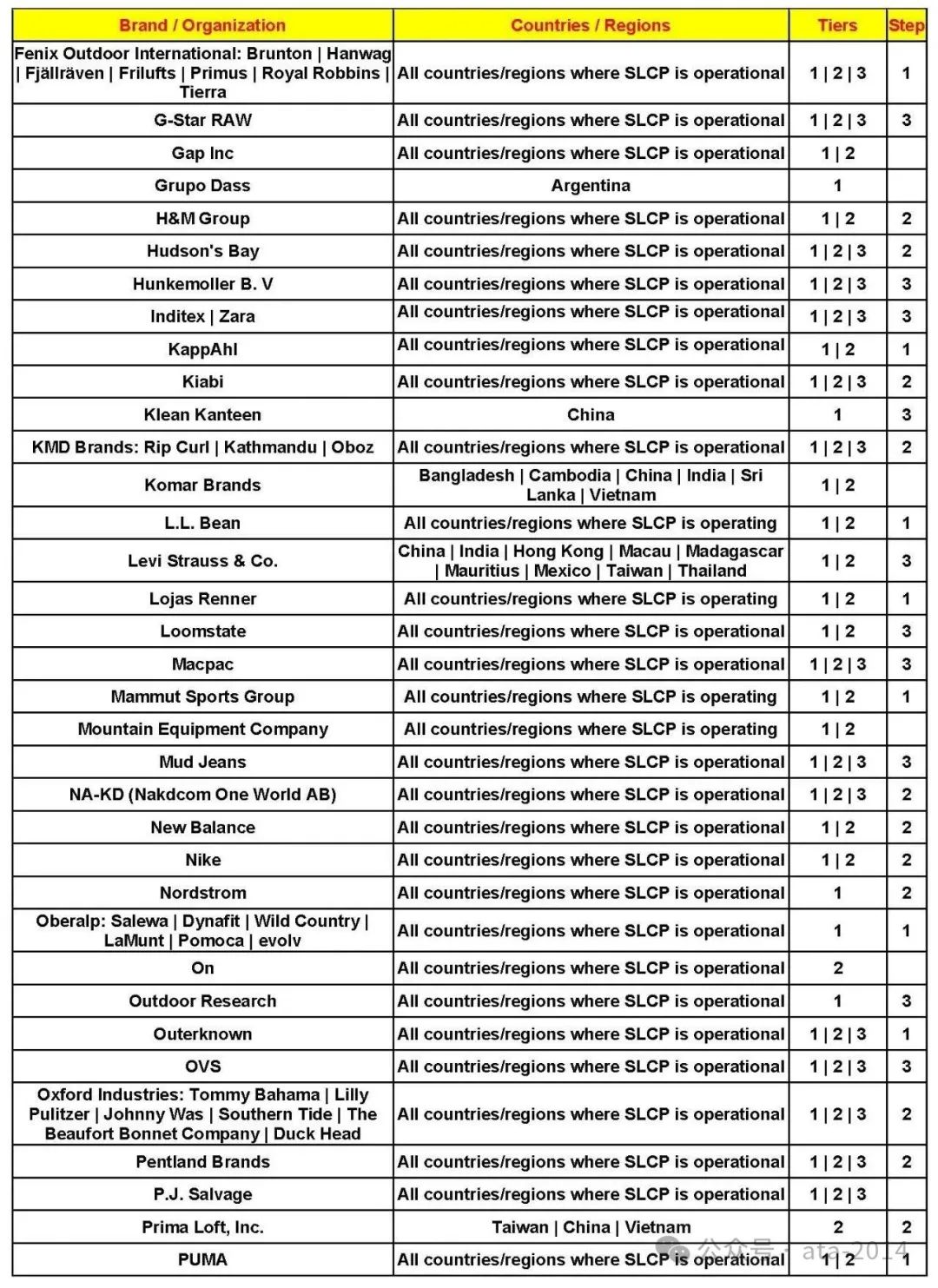 | Brand / Organization | Countries / Regions | Tiers | Step |
|---|---|---|---|
| Fenix Outdoor International: Brunton \| Hanwag \| Fjällräven \| Frilufts \| Primus \| Royal Robbins \| Tierra | All countries/regions where SLCP is operational | 1 \| 2 \| 3 | 1 |
| G-Star RAW | All countries/regions where SLCP is operational | 1 \| 2 \| 3 | 3 |
| Gap Inc | All countries/regions where SLCP is operational | 1 \| 2 | |
| Grupo Dass | Argentina | 1 | |
| H&M Group | All countries/regions where SLCP is operational | 1 \| 2 | 2 |
| Hudson's Bay | All countries/regions where SLCP is operational | 1 \| 2 \| 3 | 2 |
| Hunkemoller B. V | All countries/regions where SLCP is operational | 1 \| 2 \| 3 | 3 |
| Inditex \| Zara | All countries/regions where SLCP is operational | 1 \| 2 \| 3 | 3 |
| KappAhl | All countries/regions where SLCP is operational | 1 \| 2 | 1 |
| Kiabi | All countries/regions where SLCP is operational | 1 \| 2 \| 3 | 2 |
| Klean Kanteen | China | 1 | 3 |
| KMD Brands: Rip Curl \| Kathmandu \| Oboz | All countries/regions where SLCP is operational | 1 \| 2 \| 3 | 2 |
| Komar Brands | Bangladesh \| Cambodia \| China \| India \| Sri Lanka \| Vietnam | 1 \| 2 | |
| L.L. Bean | All countries/regions where SLCP is operating | 1 \| 2 | 1 |
| Levi Strauss & Co. | China \| India \| Hong Kong \| Macau \| Madagascar \| Mauritius \| Mexico \| Taiwan \| Thailand | 1 \| 2 | 3 |
| Lojas Renner | All countries/regions where SLCP is operating | 1 \| 2 | 1 |
| Loomstate | All countries/regions where SLCP is operational | 1 \| 2 | 3 |
| Macpac | All countries/regions where SLCP is operational | 1 \| 2 \| 3 | 3 |
| Mammut Sports Group | All countries/regions where SLCP is operating | 1 \| 2 | 1 |
| Mountain Equipment Company | All countries/regions where SLCP is operating | 1 \| 2 | |
| Mud Jeans | All countries/regions where SLCP is operational | 1 \| 2 \| 3 | 3 |
| NA-KD (Nakdcom One World AB) | All countries/regions where SLCP is operational | 1 \| 2 \| 3 | 2 |
| New Balance | All countries/regions where SLCP is operational | 1 \| 2 | 2 |
| Nike | All countries/regions where SLCP is operational | 1 \| 2 | 2 |
| Nordstrom | All countries/regions where SLCP is operational | 1 | 2 |
| Oberalp: Salewa \| Dynafit \| Wild Country \| LaMunt \| Pomoca \| evolv | All countries/regions where SLCP is operational | 1 | 1 |
| On | All countries/regions where SLCP is operational | 2 | |
| Outdoor Research | All countries/regions where SLCP is operational | 1 | 3 |
| Outerknown | All countries/regions where SLCP is operational | 1 \| 2 \| 3 | 1 |
| OVS | All countries/regions where SLCP is operational | 1 \| 2 \| 3 | 3 |
| Oxford Industries: Tommy Bahama \| Lilly Pulitzer \| Johnny Was \| Southern Tide \| The Beaufort Bonnet Company \| Duck Head | All countries/regions where SLCP is operational | 1 \| 2 \| 3 | 2 |
| Pentland Brands | All countries/regions where SLCP is operational | 1 \| 2 \| 3 | 2 |
| P.J. Salvage | All countries/regions where SLCP is operational | 1 \| 2 \| 3 | |
| Prima Loft, Inc. | Taiwan \| China \| Vietnam | 2 | 2 |
| PUMA | All countries/regions where SLCP is operational | 1 \| 2 | 1 |

公众号 · ata-2014